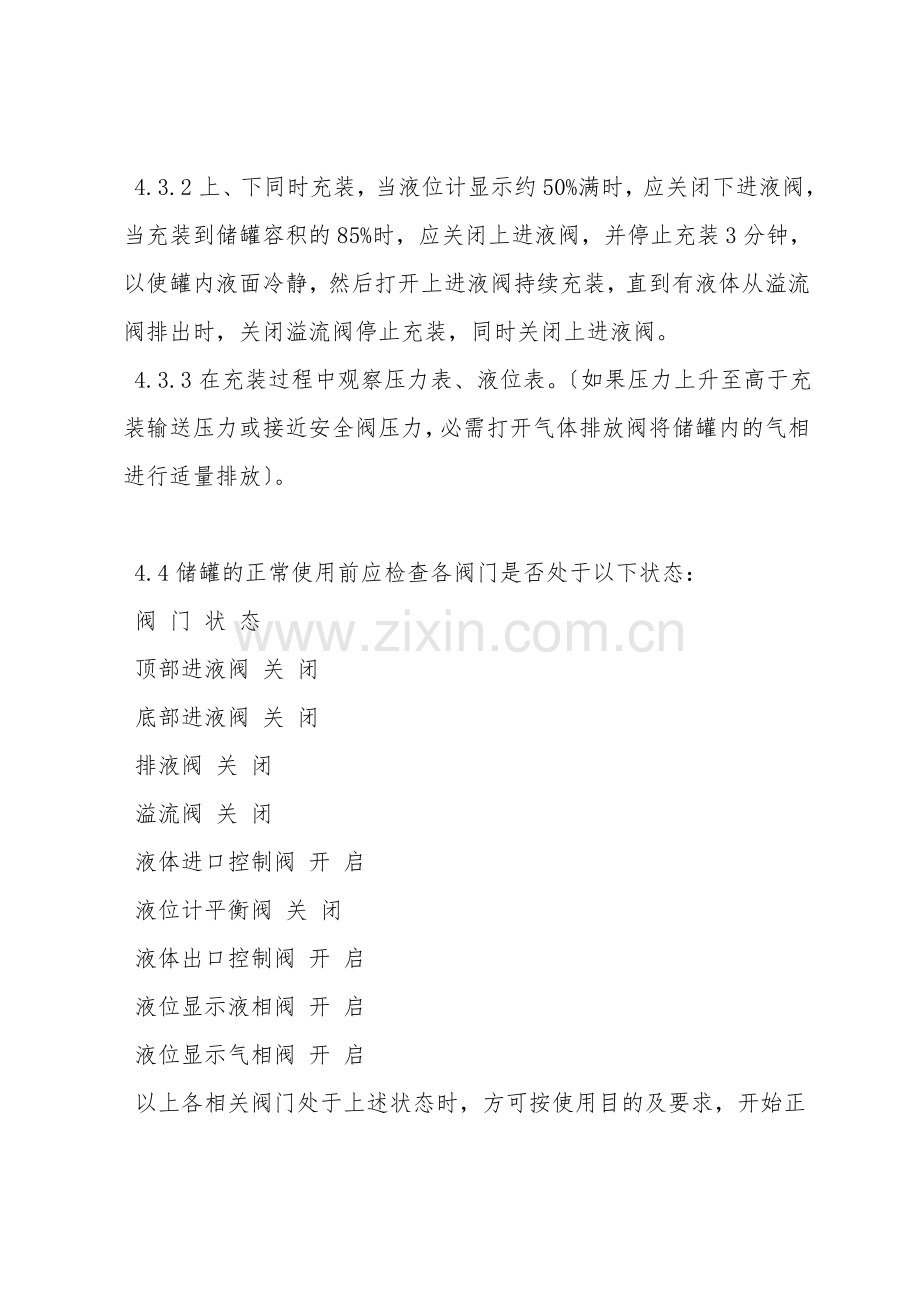 4.3.2上、下同时充装，当液位计显示约50%满时，应关闭下进液阀，当充装到储罐容积的85%时，应关闭上进液阀，并停止充装3分钟，以使罐内液面冷静，然后打开上进液阀持续充装，直到有液体从溢流阀排出时，关闭溢流阀停止充装，同时关闭上进液阀。

4.3.3在充装过程中观察压力表、液位表。〔如果压力上升至高于充装输送压力或接近安全阀压力，必需打开气体排放阀将储罐内的气相进行适量排放〕。

4.4储罐的正常使用前应检查各阀门是否处于以下状态：

阀 门 状 态

顶部进液阀 关 闭

底部进液阀 关 闭

排液阀 关 闭

溢流阀 关 闭

液体进口控制阀 开 启

液位计平衡阀 关 闭

液体出口控制阀 开 启

液位显示液相阀 开 启

液位显示气相阀 开 启

以上各相关阀门处于上述状态时，方可按使用目的及要求，开始正

www.zixin.com.cn